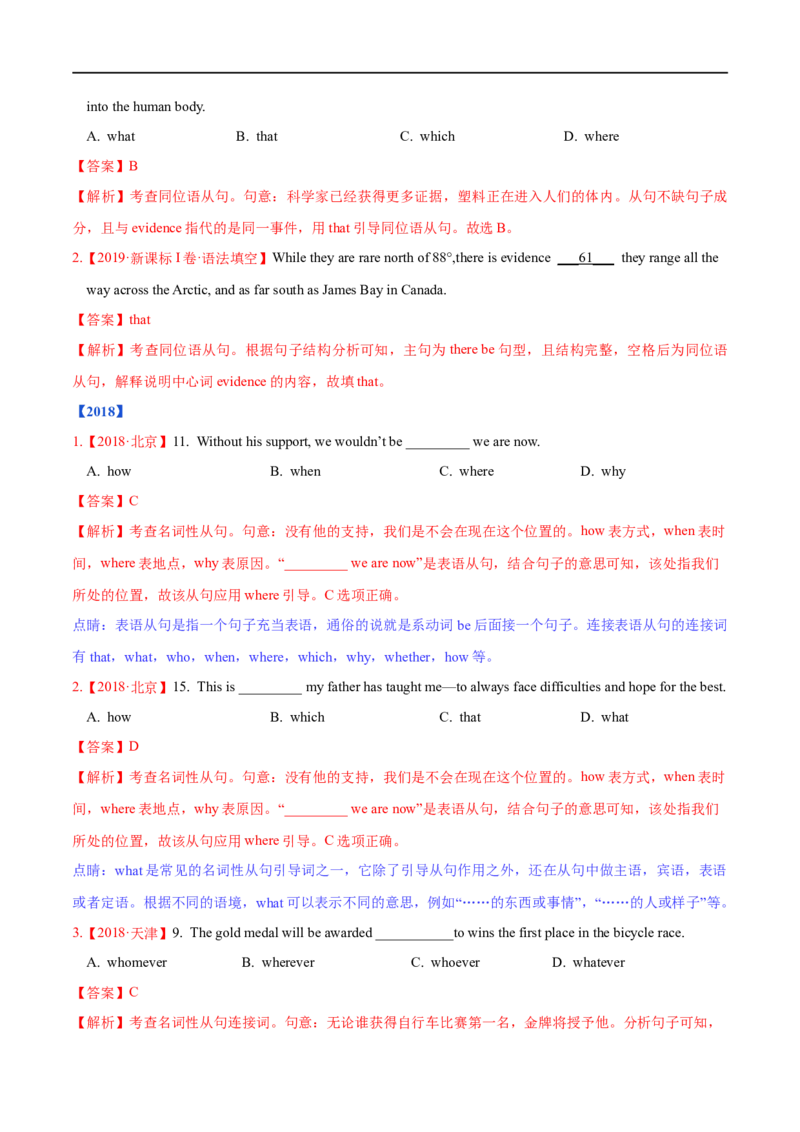 into the human body.

A. what　　B. that　　C. which　　D. where

【答案】B

【解析】考查同位语从句。句意：科学家已经获得更多证据，塑料正在进入人们的体内。从句不缺句子成分，且与 evidence 指代的是同一事件，用 that 引导同位语从句。故选 B。

2.【2019·新课标 I 卷·语法填空】While they are rare north of 88°,there is evidence ___61___ they range all the way across the Arctic, and as far south as James Bay in Canada.

【答案】that

【解析】考查同位语从句。根据句子结构分析可知，主句为 there be 句型，且结构完整，空格后为同位语从句，解释说明中心词 evidence 的内容，故填 that。

【2018】

1.【2018·北京】11. Without his support, we wouldn't be _________ we are now.

A. how　　B. when　　C. where　　D. why

【答案】C

【解析】考查名词性从句。句意：没有他的支持，我们是不会在现在这个位置的。how 表方式，when 表时间，where 表地点，why 表原因。"_________ we are now"是表语从句，结合句子的意思可知，该处指我们所处的位置，故该从句应用 where 引导。C 选项正确。

点睛：表语从句是指一个句子充当表语，通俗的说就是系动词 be 后面接一个句子。连接表语从句的连接词有 that，what，who，when，where，which，why，whether，how 等。

2.【2018·北京】15. This is _________ my father has taught me—to always face difficulties and hope for the best.

A. how　　B. which　　C. that　　D. what

【答案】D

【解析】考查名词性从句。句意：没有他的支持，我们是不会在现在这个位置的。how 表方式，when 表时间，where 表地点，why 表原因。"_________ we are now"是表语从句，结合句子的意思可知，该处指我们所处的位置，故该从句应用 where 引导。C 选项正确。

点睛：what 是常见的名词性从句引导词之一，它除了引导从句作用之外，还在从句中做主语，宾语，表语或者定语。根据不同的语境，what 可以表示不同的意思，例如"……的东西或事情"，"……的人或样子"等。

3.【2018·天津】9. The gold medal will be awarded ___________to wins the first place in the bicycle race.

A. whomever　　B. wherever　　C. whoever　　D. whatever

【答案】C

【解析】考查名词性从句连接词。句意：无论谁获得自行车比赛第一名，金牌将授予他。分析句子可知，